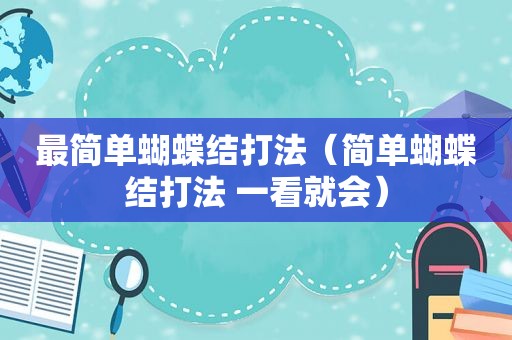 最简单蝴蝶结打法（简单蝴蝶结打法 一看就会）